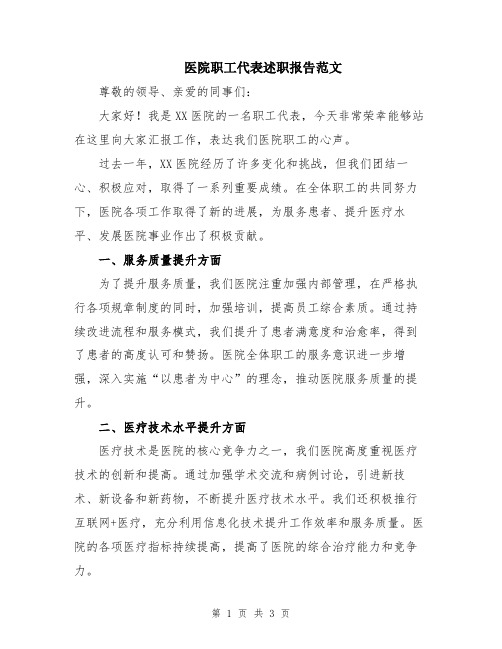 医院职工代表述职报告范文

尊敬的领导、亲爱的同事们：

大家好！我是XX医院的一名职工代表，今天非常荣幸能够站在这里向大家汇报工作，表达我们医院职工的心声。

过去一年，XX医院经历了许多变化和挑战，但我们团结一心、积极应对，取得了一系列重要成绩。在全体职工的共同努力下，医院各项工作取得了新的进展，为服务患者、提升医疗水平、发展医院事业作出了积极贡献。

一、服务质量提升方面

为了提升服务质量，我们医院注重加强内部管理，在严格执行各项规章制度的同时，加强培训，提高员工综合素质。通过持续改进流程和服务模式，我们提升了患者满意度和治愈率，得到了患者的高度认可和赞扬。医院全体职工的服务意识进一步增强，深入实施“以患者为中心”的理念，推动医院服务质量的提升。

二、医疗技术水平提升方面

医疗技术是医院的核心竞争力之一，我们医院高度重视医疗技术的创新和提高。通过加强学术交流和病例讨论，引进新技术、新设备和新药物，不断提升医疗技术水平。我们还积极推行互联网+医疗，充分利用信息化技术提升工作效率和服务质量。医院的各项医疗指标持续提高，提高了医院的综合治疗能力和竞争力。

第 1 页 共 3 页